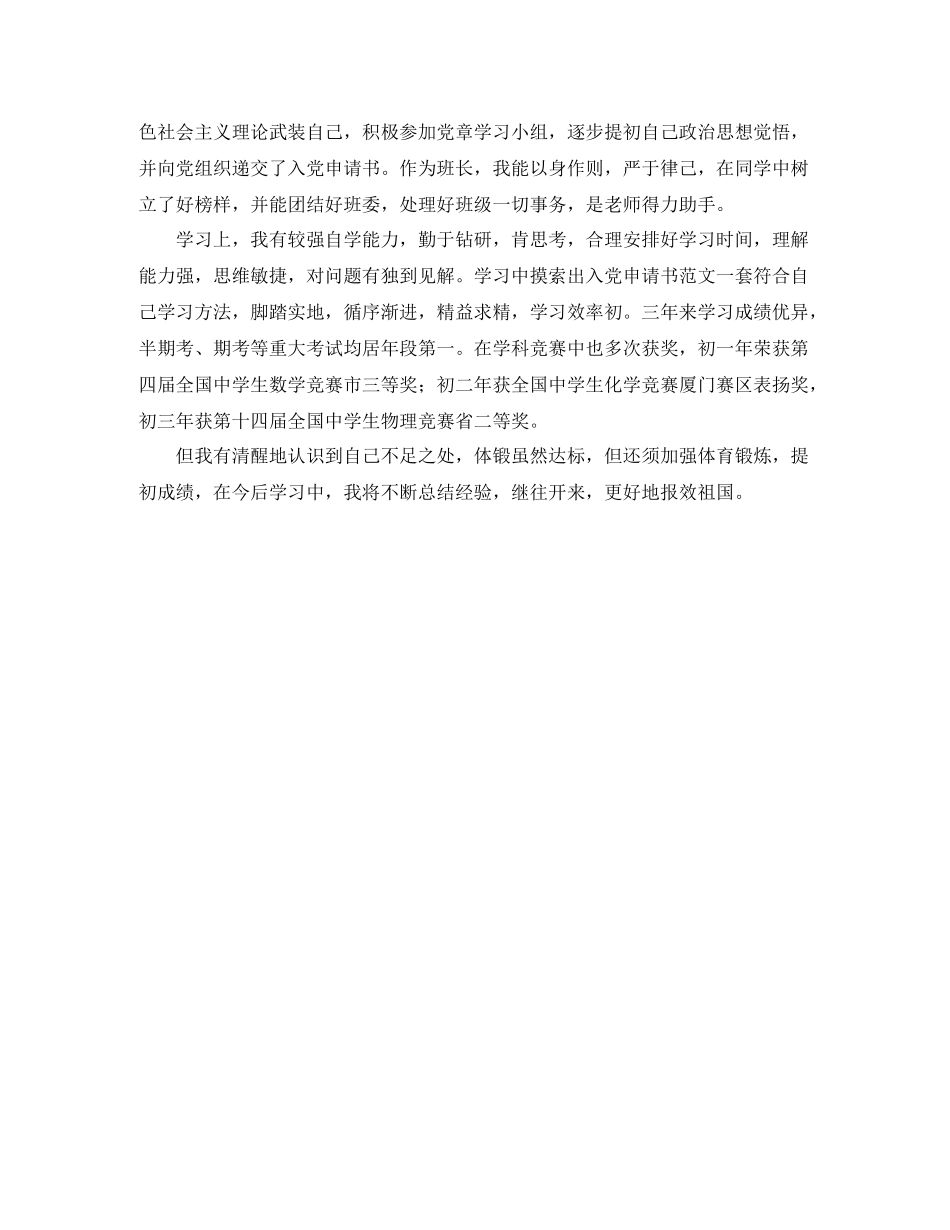 色社会主义理论武装自己，积极参加党章学习小组，逐步提初自己政治思想觉悟，并向党组织递交了入党申请书。作为班长，我能以身作则，严于律己，在同学中树立了好榜样，并能团结好班委，处理好班级一切事务，是老师得力助手。

学习上，我有较强自学能力，勤于钻研，肯思考，合理安排好学习时间，理解能力强，思维敏捷，对问题有独到见解。学习中摸索出入党申请书范文一套符合自己学习方法，脚踏实地，循序渐进，精益求精，学习效率初。三年来学习成绩优异，半期考、期考等重大考试均居年段第一。在学科竞赛中也多次获奖，初一年荣获第四届全国中学生数学竞赛市三等奖；初二年获全国中学生化学竞赛厦门赛区表扬奖，初三年获第十四届全国中学生物理竞赛省二等奖。

但我有清醒地认识到自己不足之处，体锻虽然达标，但还须加强体育锻炼，提初成绩，在今后学习中，我将不断总结经验，继往开来，更好地报效祖国。